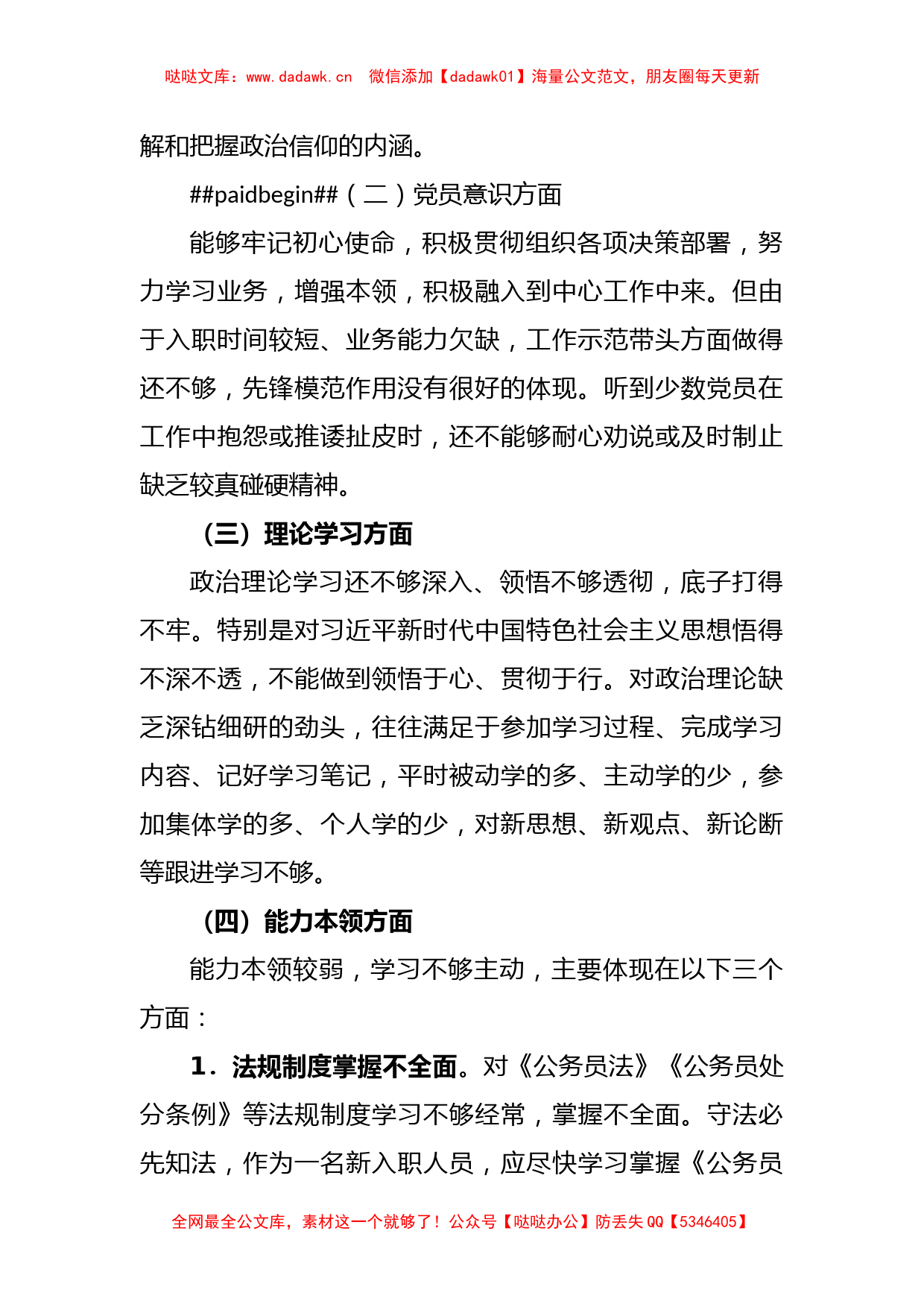 哒哒文库：www.dadawk.cn 微信添加【dadawk01】海量公文范文，朋友圈每天更新

解和把握政治信仰的内涵。

##paidbegin##（二）党员意识方面

能够牢记初心使命，积极贯彻组织各项决策部署，努力学习业务，增强本领，积极融入到中心工作中来。但由于入职时间较短、业务能力欠缺，工作示范带头方面做得还不够，先锋模范作用没有很好的体现。听到少数党员在工作中抱怨或推诿扯皮时，还不能够耐心劝说或及时制止缺乏较真碰硬精神。

（三）理论学习方面

政治理论学习还不够深入、领悟不够透彻，底子打得不牢。特别是对习近平新时代中国特色社会主义思想悟得不深不透，不能做到领悟于心、贯彻于行。对政治理论缺乏深钻细研的劲头，往往满足于参加学习过程、完成学习内容、记好学习笔记，平时被动学的多、主动学的少，参加集体学的多、个人学的少，对新思想、新观点、新论断等跟进学习不够。

（四）能力本领方面

能力本领较弱，学习不够主动，主要体现在以下三个方面：

1．法规制度掌握不全面。对《公务员法》《公务员处分条例》等法规制度学习不够经常，掌握不全面。守法必先知法，作为一名新入职人员，应尽快学习掌握《公务员

全网最全公文库，素材这一个就够了！公众号【哒哒办公】防丢失 QQ【5346405】